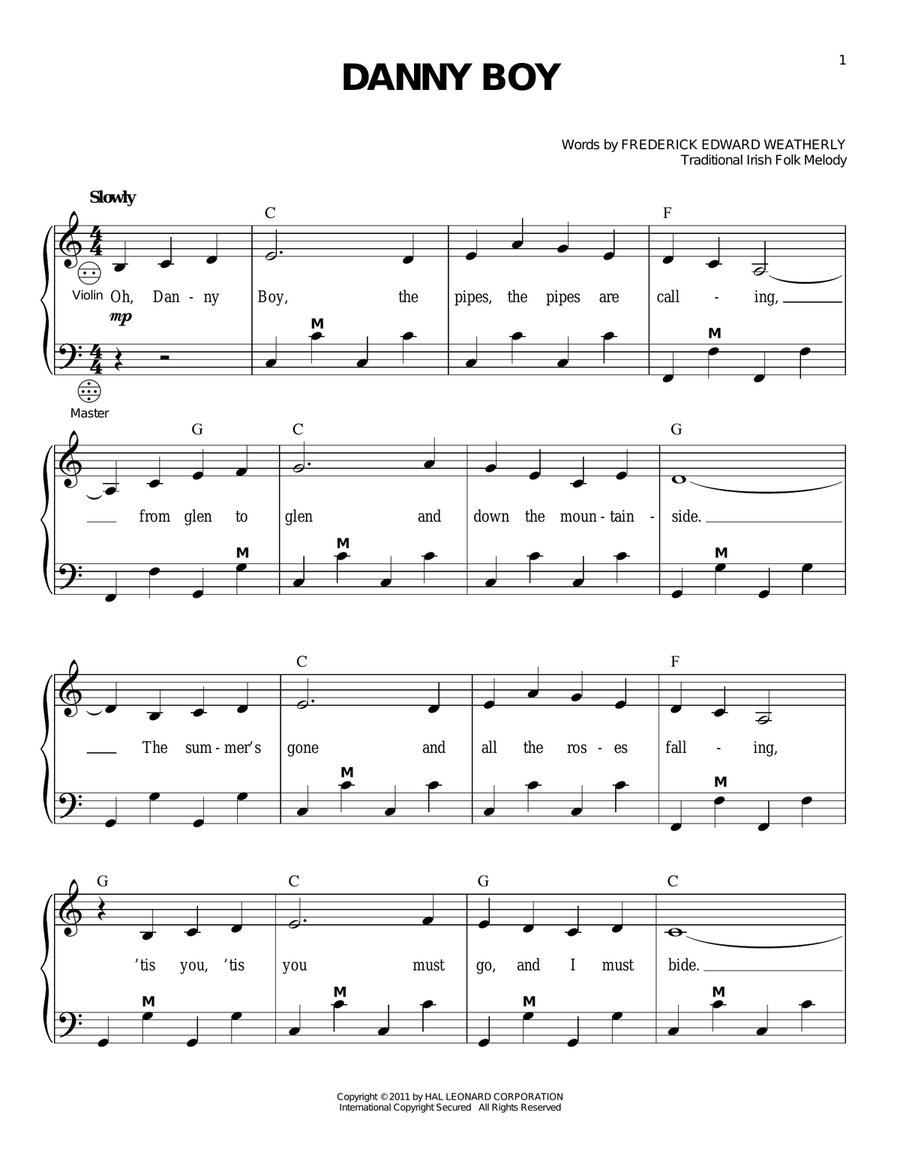 1

DANNY BOY

Words by FREDERICK EDWARD WEATHERLY
Traditional Irish Folk Melody

Slowly

C F

Violin Oh, Dan - ny Boy, the pipes, the pipes are call - ing,

mp

M M

Master

G C G

from glen to glen and down the moun - tain - side.

M M M

C F

The sum - mer's gone and all the ros - es fall - ing,

M M

G C G C

'tis you, 'tis you must go, and I must bide.

M M M M

Copyright © 2011 by HAL LEONARD CORPORATION
International Copyright Secured All Rights Reserved